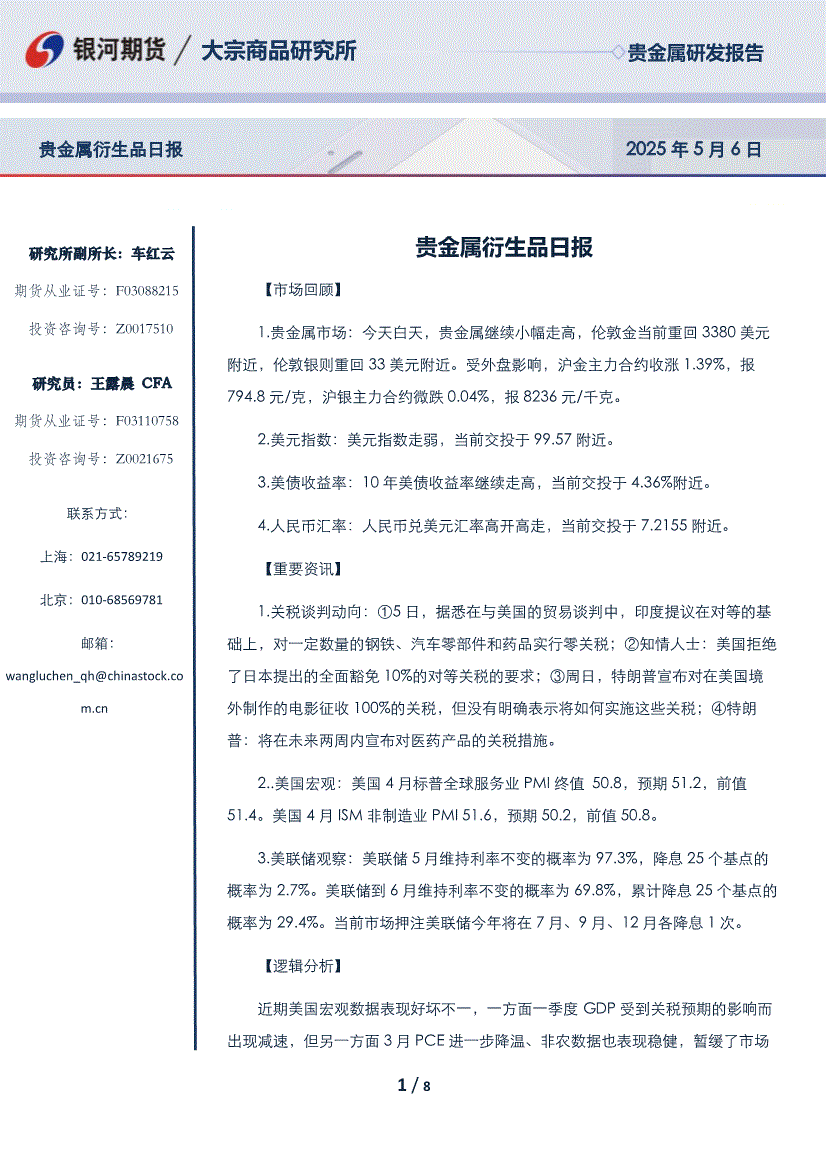 银河期货 / 大宗商品研究所

贵金属研发报告

贵金属衍生品日报

2025 年 5 月 6 日

研究所副所长：车红云

期货从业证号：F03088215

投资咨询号：Z0017510

研究员：王露晨 CFA

期货从业证号：F03110758

投资咨询号：Z0021675

联系方式：

上海：021-65789219

北京：010-68569781

邮箱：

wangluchen_qh@chinastock.com.cn

贵金属衍生品日报

【市场回顾】

1.贵金属市场：今天白天，贵金属继续小幅走高，伦敦金当前重回 3380 美元附近，伦敦银则重回 33 美元附近。受外盘影响，沪金主力合约收涨 1.39%，报 794.8 元/克，沪银主力合约微跌 0.04%，报 8236 元/千克。

2.美元指数：美元指数走弱，当前交投于 99.57 附近。

3.美债收益率：10 年美债收益率继续走高，当前交投于 4.36%附近。

4.人民币汇率：人民币兑美元汇率高开高走，当前交投于 7.2155 附近。

【重要资讯】

1.关税谈判动向：①5 日，据悉在与美国的贸易谈判中，印度提议在对等的基础上，对一定数量的钢铁、汽车零部件和药品实行零关税；②知情人士：美国拒绝了日本提出的全面豁免 10%的对等关税的要求；③周日，特朗普宣布对在美国境外制作的电影征收 100%的关税，但没有明确表示将如何实施这些关税；④特朗普：将在未来两周内宣布对医药产品的关税措施。

2..美国宏观：美国 4 月标普全球服务业 PMI 终值 50.8，预期 51.2，前值 51.4。美国 4 月 ISM 非制造业 PMI 51.6，预期 50.2，前值 50.8。

3.美联储观察：美联储 5 月维持利率不变的概率为 97.3%，降息 25 个基点的概率为 2.7%。美联储到 6 月维持利率不变的概率为 69.8%，累计降息 25 个基点的概率为 29.4%。当前市场押注美联储今年将在 7 月、9 月、12 月各降息 1 次。

【逻辑分析】

近期美国宏观数据表现好坏不一，一方面一季度 GDP 受到关税预期的影响而出现减速，但另一方面 3 月 PCE 进一步降温、非农数据也表现稳健，暂缓了市场

1 / 8